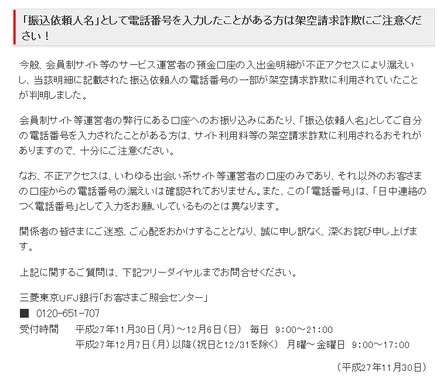 「振込依頼人名」として電話番号を入力したことがある方は架空請求詐欺にご注意ください！

今般、会員制サイト等のサービス運営者の預金口座の入出金明細が不正アクセスにより漏えいし、当該明細に記載された振込依頼人の電話番号の一部が架空請求詐欺に利用されていたことが判明しました。

会員制サイト等運営者の弊行にある口座へのお振り込みにあたり、「振込依頼人名」としてご自分の電話番号を入力されたことがある方は、サイト利用料等の架空請求詐欺に利用されるおそれがありますので、十分にご注意ください。

なお、不正アクセスは、いわゆる出会い系サイト等運営者の口座のみであり、それ以外のお客さまの口座からの電話番号の漏えいは確認されておりません。また、この「電話番号」は、「日中連絡のつく電話番号」として入力をお願いしているものとは異なります。

関係者の皆さまにご迷惑、ご心配をおかけすることとなり、誠に申し訳なく、深くお詫び申し上げます。

上記に関するご質問は、下記フリーダイヤルまでお問合せください。

三菱東京UFJ銀行「お客さまご照会センター」
■ 0120-651-707
受付時間　平成27年11月30日（月）～12月6日（日）　毎日　9:00～21:00
平成27年12月7日（月）以降（祝日と12/31を除く）　月曜～金曜日　9:00～17:00

（平成27年11月30日）